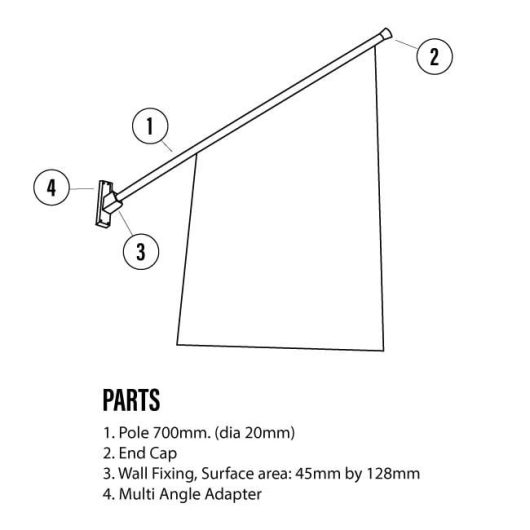 2

1

4

3

PARTS

1. Pole 700mm. (dia 20mm)
2. End Cap
3. Wall Fixing, Surface area: 45mm by 128mm
4. Multi Angle Adapter